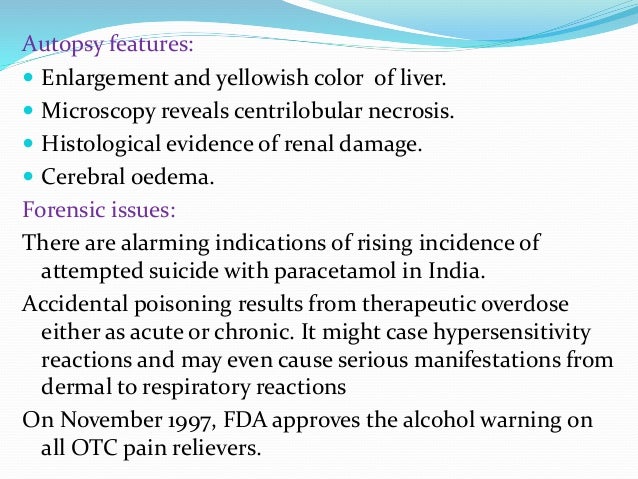 Autopsy features:

- Enlargement and yellowish color of liver.
- Microscopy reveals centrilobular necrosis.
- Histological evidence of renal damage.
- Cerebral oedema.

Forensic issues:

There are alarming indications of rising incidence of attempted suicide with paracetamol in India.

Accidental poisoning results from therapeutic overdose either as acute or chronic. It might case hypersensitivity reactions and may even cause serious manifestations from dermal to respiratory reactions

On November 1997, FDA approves the alcohol warning on all OTC pain relievers.